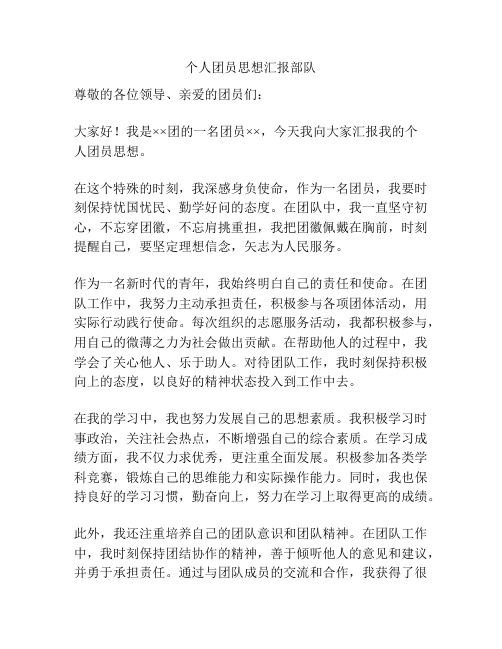 个人团员思想汇报部队

尊敬的各位领导、亲爱的团员们：

大家好！我是××团的一名团员××，今天我向大家汇报我的个人团员思想。

在这个特殊的时刻，我深感身负使命，作为一名团员，我要时刻保持忧国忧民、勤学好问的态度。在团队中，我一直坚守初心，不忘穿团徽，不忘肩挑重担，我把团徽佩戴在胸前，时刻提醒自己，要坚定理想信念，矢志为人民服务。

作为一名新时代的青年，我始终明白自己的责任和使命。在团队工作中，我努力主动承担责任，积极参与各项团体活动，用实际行动践行使命。每次组织的志愿服务活动，我都积极参与，用自己的微薄之力为社会做出贡献。在帮助他人的过程中，我学会了关心他人、乐于助人。对待团队工作，我时刻保持积极向上的态度，以良好的精神状态投入到工作中去。

在我的学习中，我也努力发展自己的思想素质。我积极学习时事政治，关注社会热点，不断增强自己的综合素质。在学习成绩方面，我不仅力求优秀，更注重全面发展。积极参加各类学科竞赛，锻炼自己的思维能力和实际操作能力。同时，我也保持良好的学习习惯，勤奋向上，努力在学习上取得更高的成绩。

此外，我还注重培养自己的团队意识和团队精神。在团队工作中，我时刻保持团结协作的精神，善于倾听他人的意见和建议，并勇于承担责任。通过与团队成员的交流和合作，我获得了很